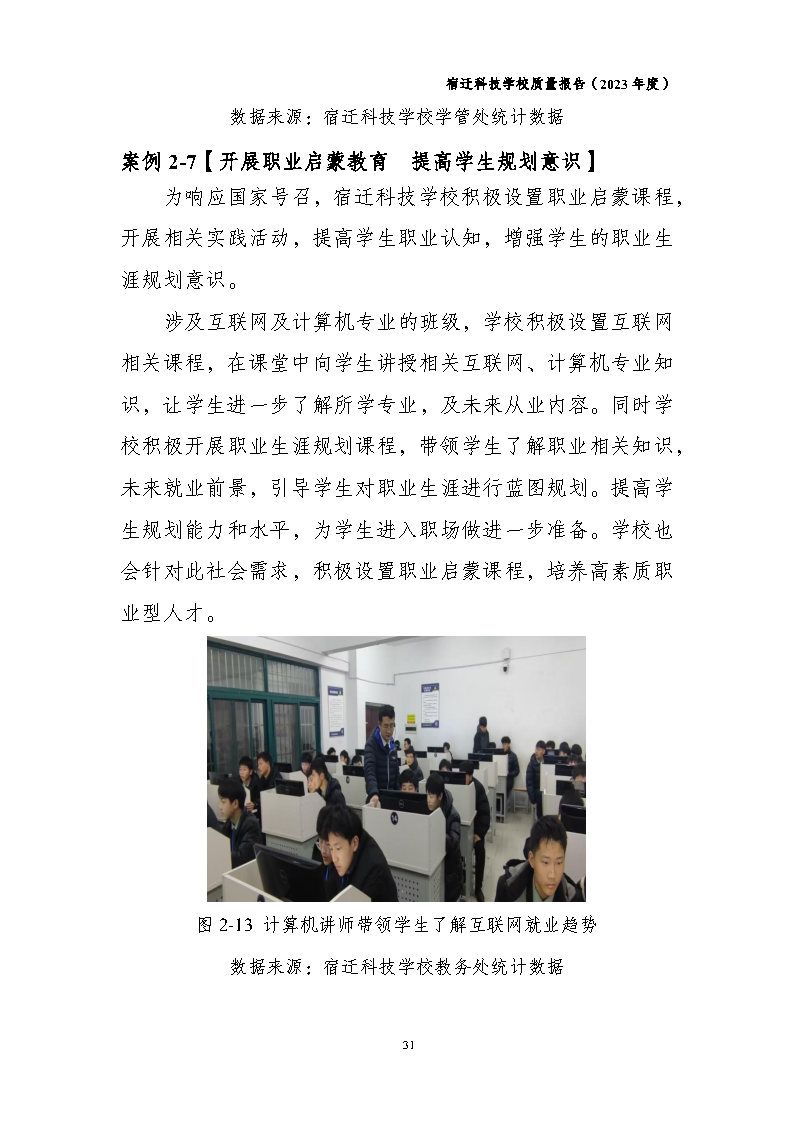 宿迁科技学校质量报告（2023 年度）

数据来源：宿迁科技学校学管处统计数据

案例 2-7【开展职业启蒙教育 提高学生规划意识】

为响应国家号召，宿迁科技学校积极设置职业启蒙课程，开展相关实践活动，提高学生职业认知，增强学生的职业生涯规划意识。

涉及互联网及计算机专业的班级，学校积极设置互联网相关课程，在课堂中向学生讲授相关互联网、计算机专业知识，让学生进一步了解所学专业，及未来从业内容。同时学校积极开展职业生涯规划课程，带领学生了解职业相关知识，未来就业前景，引导学生对职业生涯进行蓝图规划。提高学生规划能力和水平，为学生进入职场做进一步准备。学校也会针对此社会需求，积极设置职业启蒙课程，培养高素质职业型人才。

图 2-13 计算机讲师带领学生了解互联网就业趋势

数据来源：宿迁科技学校教务处统计数据

31